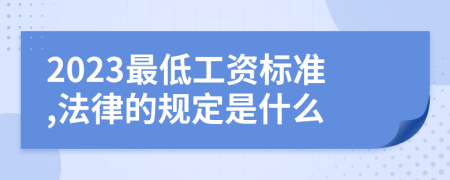 2023最低工资标准,法律的规定是什么